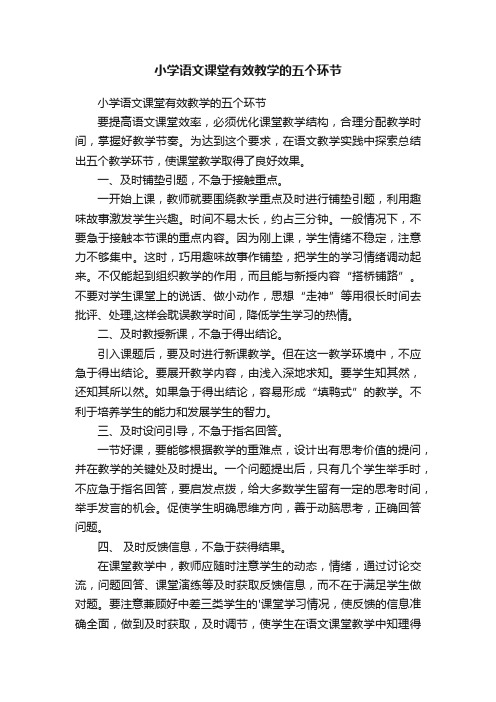 小学语文课堂有效教学的五个环节

小学语文课堂有效教学的五个环节

要提高语文课堂效率，必须优化课堂教学结构，合理分配教学时间，掌握好教学节奏。为达到这个要求，在语文教学实践中探索总结出五个教学环节，使课堂教学取得了良好效果。

一、及时铺垫引题，不急于接触重点。

一开始上课，教师就要围绕教学重点及时进行铺垫引题，利用趣味故事激发学生兴趣。时间不易太长，约占三分钟。一般情况下，不要急于接触本节课的重点内容。因为刚上课，学生情绪不稳定，注意力不够集中。这时，巧用趣味故事作铺垫，把学生的学习情绪调动起来。不仅能起到组织教学的作用，而且能与新授内容“搭桥铺路”。不要对学生课堂上的说话、做小动作，思想“走神”等用很长时间去批评、处理,这样会耽误教学时间，降低学生学习的热情。

二、及时教授新课，不急于得出结论。

引入课题后，要及时进行新课教学。但在这一教学环境中，不应急于得出结论。要展开教学内容，由浅入深地求知。要学生知其然，还知其所以然。如果急于得出结论，容易形成“填鸭式”的教学。不利于培养学生的能力和发展学生的智力。

三、及时设问引导，不急于指名回答。

一节好课，要能够根据教学的重难点，设计出有思考价值的提问，并在教学的关键处及时提出。一个问题提出后，只有几个学生举手时，不应急于指名回答，要启发点拨，给大多数学生留有一定的思考时间，举手发言的机会。促使学生明确思维方向，善于动脑思考，正确回答问题。

四、 及时反馈信息，不急于获得结果。

在课堂教学中，教师应随时注意学生的动态，情绪，通过讨论交流，问题回答、课堂演练等及时获取反馈信息，而不在于满足学生做对题。要注意兼顾好中差三类学生的'课堂学习情况，使反馈的信息准确全面，做到及时获取，及时调节，使学生在语文课堂教学中知理得